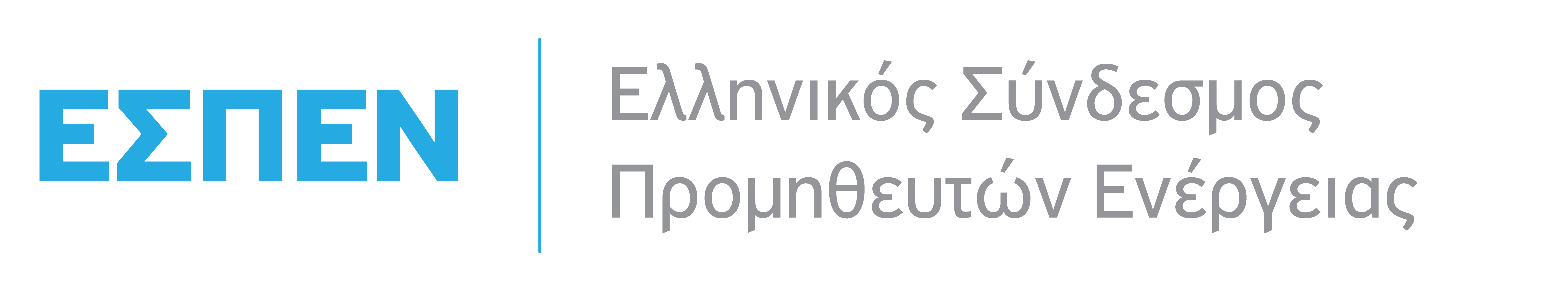 ΕΣΠΕΝ

Ελληνικός Σύνδεσμος Προμηθευτών Ενέργειας